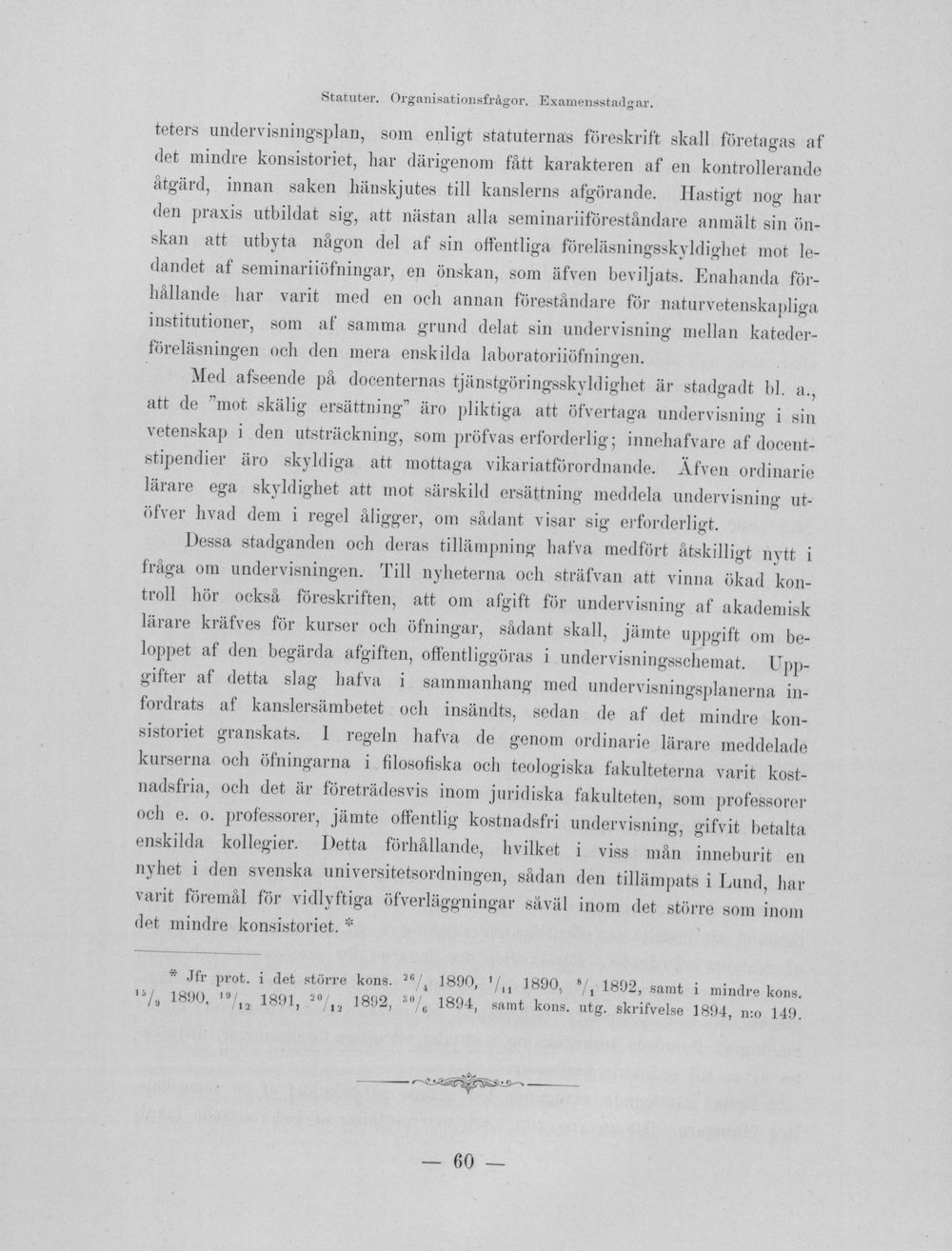 Statuter. Organisationsfrågor. Examensstadgar.

teters undervisningsplan, som enligt statuternas föreskrift skall företagas af det mindre konsistoriet, har därigenom fått karakteren af en kontrollerande åtgärd, innan saken hänskjutes till kanslerns afgörande. Hastigt nog har den praxis utbildat sig, att nästan alla seminariiföreståndare anmält sin önskan att utbyta någon del af sin offentliga föreläsningsskyldighet mot ledandet af seminariiöfningar, en önskan, som äfven beviljats. Enahanda förhållande har varit med en och annan föreståndare för naturvetenskapliga institutioner, som af samma grund delat sin undervisning mellan katederföreläsningen och den mera enskilda laboratoriiöfningen.

Med afseende på docenternas tjänstgöringsskyldighet är stadgadt bl. a., att de "mot skälig ersättning" äro pliktiga att öfvertaga undervisning i sin vetenskap i den utsträckning, som pröfvas erforderlig; innehafvare af docentstipendier äro skyldiga att mottaga vikariatförordnande. Äfven ordinarie lärare ega skyldighet att mot särskild ersättning meddela undervisning utöfver hvad dem i regel åligger, om sådant visar sig erforderligt.

Dessa stadganden och deras tillämpning hafva medfört åtskilligt nytt i fråga om undervisningen. Till nyheterna och sträfvan att vinna ökad kontroll hör också föreskriften, att om afgift för undervisning af akademisk lärare kräfves för kurser och öfningar, sådant skall, jämte uppgift om beloppet af den begärda afgiften, offentliggöras i undervisningsschemat. Uppgifter af detta slag hafva i sammanhang med undervisningsplanerna infordrats af kanslersämbetet och insändts, sedan de af det mindre konsistoriet granskats. I regeln hafva de genom ordinarie lärare meddelade kurserna och öfningarna i filosofiska och teologiska fakulteterna varit kostnadsfria, och det är företrädesvis inom juridiska fakulteten, som professorer och e. o. professorer, jämte offentlig kostnadsfri undervisning, gifvit betalta enskilda kollegier. Detta förhållande, hvilket i viss mån inneburit en nyhet i den svenska universitetsordningen, sådan den tillämpats i Lund, har varit föremål för vidlyftiga öfverläggningar såväl inom det större som inom det mindre konsistoriet. *

* Jfr prot. i det större kons. $^{26}/_{4}$ 1890, $^{1}/_{11}$ 1890, $^{8}/_{1}$ 1892, samt i mindre kons. $^{15}/_{9}$ 1890, $^{19}/_{12}$ 1891, $^{20}/_{12}$ 1892, $^{30}/_{6}$ 1894, samt kons. utg. skrifvelse 1894, n:o 149.

— 60 —